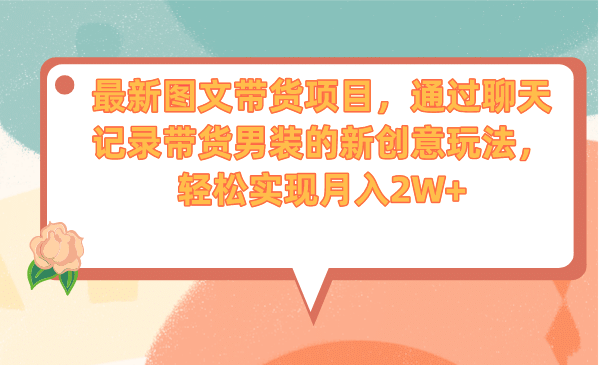 最新图文带货项目，通过聊天记录带货男装的新创意玩法，轻松实现月入2W+